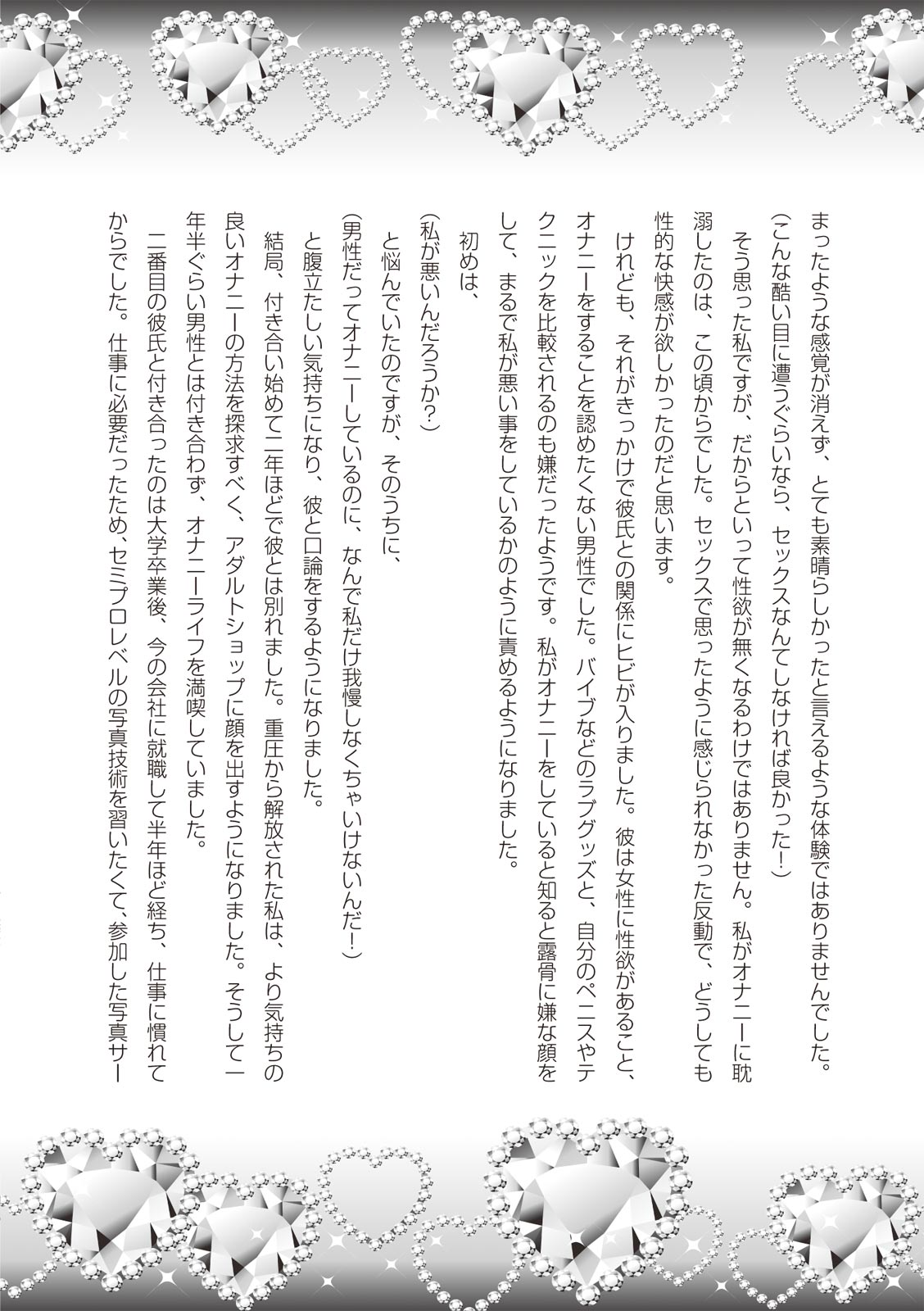 まったような感覚が消えず、とても素晴らしかったと言えるような体験ではありませんでした。

（こんな酷い目に遭うぐらいなら、セックスなんてしなければ良かった！）

そう思った私ですが、だからといって性欲が無くなるわけではありません。私がオナニーに耽溺したのは、この頃からでした。セックスで思ったように感じられなかった反動で、どうしても性的な快感が欲しかったのだと思います。

けれども、それがきっかけで彼氏との関係にヒビが入りました。彼は女性に性欲があること、オナニーをすることを認めたくない男性でした。バイブなどのラブグッズと、自分のペニスやテクニックを比較されるのも嫌だったようです。私がオナニーをしていると知ると露骨に嫌な顔をして、まるで私が悪い事をしているかのように責めるようになりました。

初めは、

（私が悪いんだろうか？）

と悩んでいたのですが、そのうちに、

（男性だってオナニーしているのに、なんで私だけ我慢しなくちゃいけないんだ！）

と腹立たしい気持ちになり、彼と口論をするようになりました。

結局、付き合い始めて二年ほどで彼とは別れました。重圧から解放された私は、より気持ちの良いオナニーの方法を探求すべく、アダルトショップに顔を出すようになりました。そうして一年半ぐらい男性とは付き合わず、オナニーライフを満喫していました。

二番目の彼氏と付き合ったのは大学卒業後、今の会社に就職して半年ほど経ち、仕事に慣れてからでした。仕事に必要だったため、セミプロレベルの写真技術を習いたくて、参加した写真サー